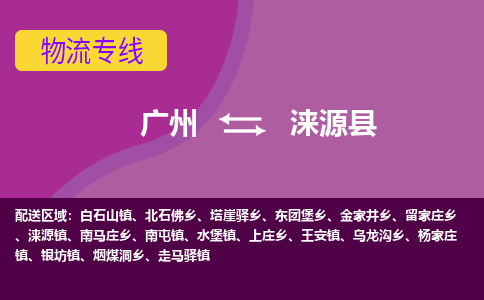 物流专线

广州 涞源县

配送区域：白石山镇、北石佛乡、塔崖驿乡、东团堡乡、金家井乡、留家庄乡、涞源镇、南马庄乡、南屯镇、水堡镇、上庄乡、王安镇、乌龙沟乡、杨家庄镇、银坊镇、烟煤洞乡、走马驿镇